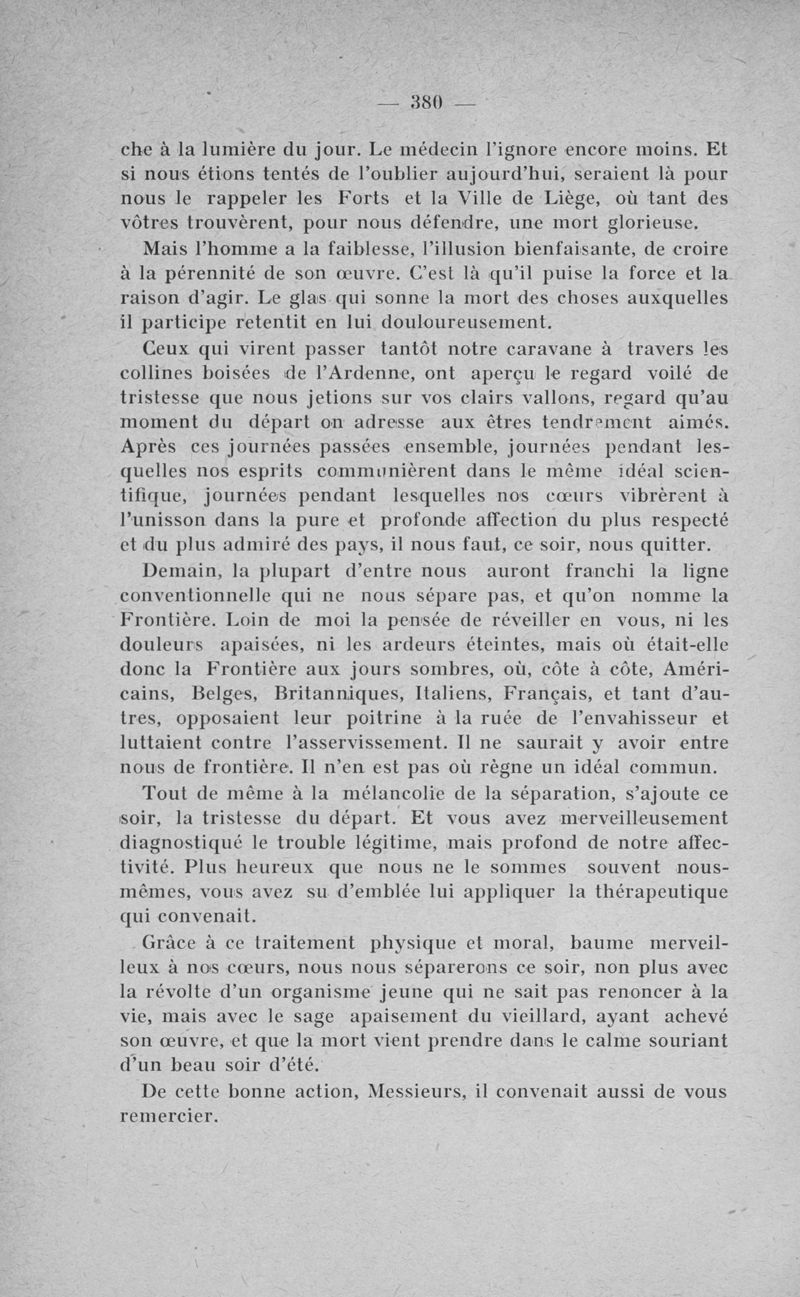 — 380 —

che à la lumière du jour. Le médecin l'ignore encore moins. Et si nous étions tentés de l'oublier aujourd'hui, seraient là pour nous le rappeler les Forts et la Ville de Liège, où tant des vôtres trouvèrent, pour nous défendre, une mort glorieuse.

Mais l'homme a la faiblesse, l'illusion bienfaisante, de croire à la pérennité de son œuvre. C'est là qu'il puise la force et la raison d'agir. Le glas qui sonne la mort des choses auxquelles il participe retentit en lui douloureusement.

Ceux qui virent passer tantôt notre caravane à travers les collines boisées de l'Ardenne, ont aperçu le regard voilé de tristesse que nous jetions sur vos clairs vallons, regard qu'au moment du départ on adresse aux êtres tendrement aimés. Après ces journées passées ensemble, journées pendant lesquelles nos esprits communièrent dans le même idéal scientifique, journées pendant lesquelles nos cœurs vibrèrent à l'unisson dans la pure et profonde affection du plus respecté et du plus admiré des pays, il nous faut, ce soir, nous quitter.

Demain, la plupart d'entre nous auront franchi la ligne conventionnelle qui ne nous sépare pas, et qu'on nomme la Frontière. Loin de moi la pensée de réveiller en vous, ni les douleurs apaisées, ni les ardeurs éteintes, mais où était-elle donc la Frontière aux jours sombres, où, côte à côte, Américains, Belges, Britanniques, Italiens, Français, et tant d'autres, opposaient leur poitrine à la ruée de l'envahisseur et luttaient contre l'asservissement. Il ne saurait y avoir entre nous de frontière. Il n'en est pas où règne un idéal commun.

Tout de même à la mélancolie de la séparation, s'ajoute ce soir, la tristesse du départ. Et vous avez merveilleusement diagnostiqué le trouble légitime, mais profond de notre affectivité. Plus heureux que nous ne le sommes souvent nous-mêmes, vous avez su d'emblée lui appliquer la thérapeutique qui convenait.

Grâce à ce traitement physique et moral, baume merveilleux à nos cœurs, nous nous séparerons ce soir, non plus avec la révolte d'un organisme jeune qui ne sait pas renoncer à la vie, mais avec le sage apaisement du vieillard, ayant achevé son œuvre, et que la mort vient prendre dans le calme souriant d'un beau soir d'été.

De cette bonne action, Messieurs, il convenait aussi de vous remercier.